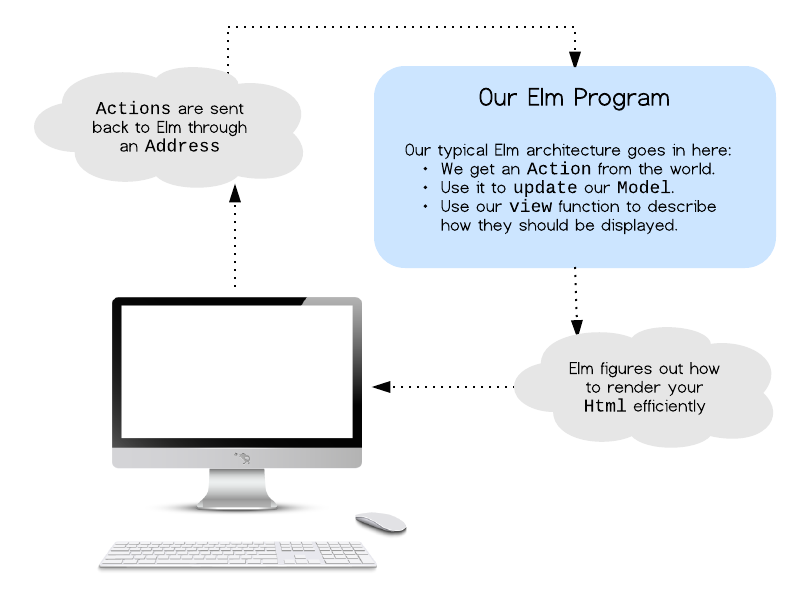 Actions are sent back to Elm through an Address

Our Elm Program

Our typical Elm architecture goes in here:
• We get an Action from the world.
• Use it to update our Model.
• Use our view function to describe how they should be displayed.

Elm figures out how to render your Html efficiently